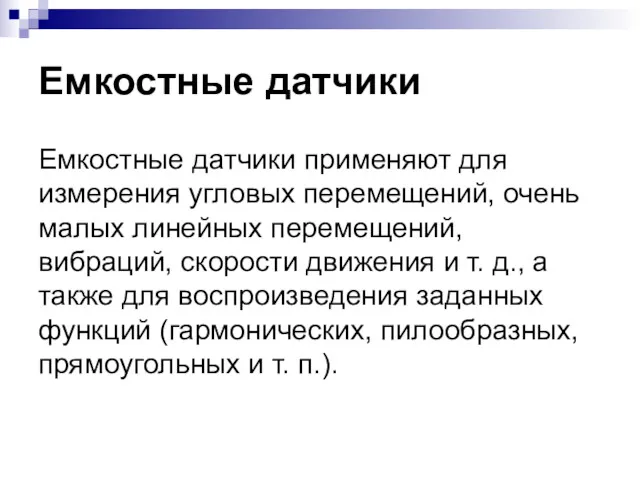 Емкостные датчики

Емкостные датчики применяют для измерения угловых перемещений, очень малых линейных перемещений, вибраций, скорости движения и т. д., а также для воспроизведения заданных функций (гармонических, пилообразных, прямоугольных и т. п.).